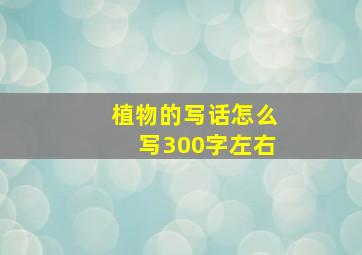 植物的写话怎么写300字左右